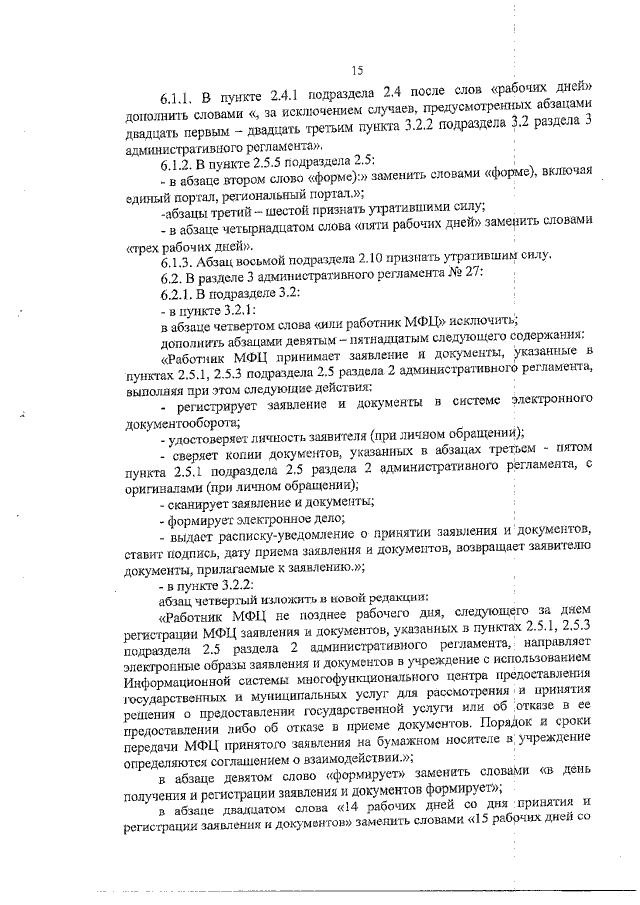 15

6.1.1. В пункте 2.4.1 подраздела 2.4 после слов «рабочих дней» дополнить словами «, за исключением случаев, предусмотренных абзацами двадцать первым – двадцать третьим пункта 3.2.2 подраздела 3.2 раздела 3 административного регламента».

6.1.2. В пункте 2.5.5 подраздела 2.5:

- в абзаце втором слово «форме):» заменить словами «форме), включая единый портал, региональный портал.»;

-абзацы третий – шестой признать утратившими силу;

- в абзаце четырнадцатом слова «пяти рабочих дней» заменить словами «трех рабочих дней».

6.1.3. Абзац восьмой подраздела 2.10 признать утратившим силу.

6.2. В разделе 3 административного регламента № 27:

6.2.1. В подразделе 3.2:

- в пункте 3.2.1:

в абзаце четвертом слова «или работник МФЦ» исключить;

дополнить абзацами девятым – пятнадцатым следующего содержания:

«Работник МФЦ принимает заявление и документы, указанные в пунктах 2.5.1, 2.5.3 подраздела 2.5 раздела 2 административного регламента, выполняя при этом следующие действия:

- регистрирует заявление и документы в системе электронного документооборота;

- удостоверяет личность заявителя (при личном обращении);

- сверяет копии документов, указанных в абзацах третьем - пятом пункта 2.5.1 подраздела 2.5 раздела 2 административного регламента, с оригиналами (при личном обращении);

- сканирует заявление и документы;

- формирует электронное дело;

- выдает расписку-уведомление о принятии заявления и документов, ставит подпись, дату приема заявления и документов, возвращает заявителю документы, прилагаемые к заявлению.»;

- в пункте 3.2.2:

абзац четвертый изложить в новой редакции:

«Работник МФЦ не позднее рабочего дня, следующего за днем регистрации МФЦ заявления и документов, указанных в пунктах 2.5.1, 2.5.3 подраздела 2.5 раздела 2 административного регламента, направляет электронные образы заявления и документов в учреждение с использованием Информационной системы многофункционального центра предоставления государственных и муниципальных услуг для рассмотрения и принятия решения о предоставлении государственной услуги или об отказе в ее предоставлении либо об отказе в приеме документов. Порядок и сроки передачи МФЦ принятого заявления на бумажном носителе в учреждение определяются соглашением о взаимодействии.»;

в абзаце девятом слово «формирует» заменить словами «в день получения и регистрации заявления и документов формирует»;

в абзаце двадцатом слова «14 рабочих дней со дня принятия и регистрации заявления и документов» заменить словами «15 рабочих дней со